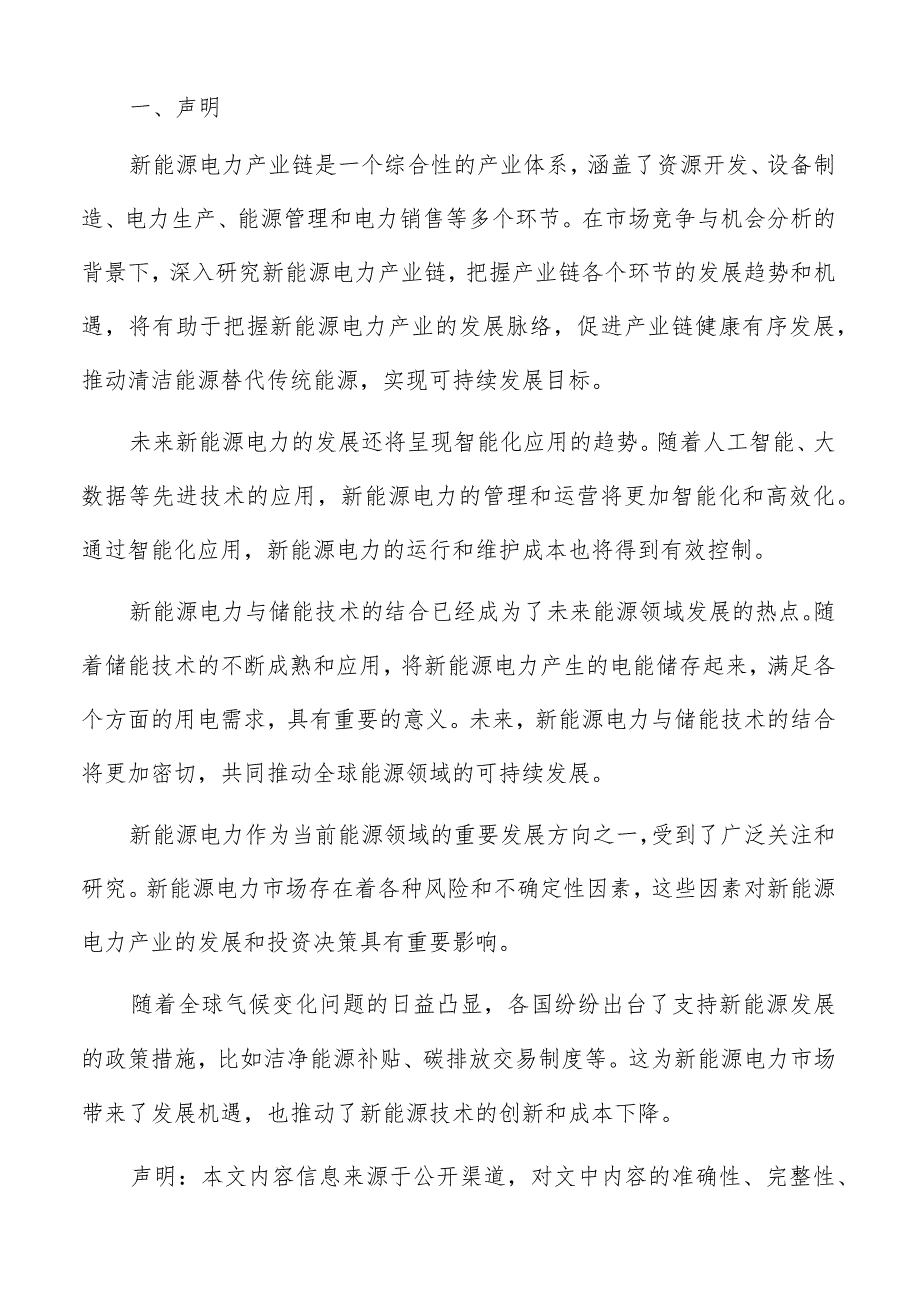 一、声明

新能源电力产业链是一个综合性的产业体系，涵盖了资源开发、设备制造、电力生产、能源管理和电力销售等多个环节。在市场竞争与机会分析的背景下，深入研究新能源电力产业链，把握产业链各个环节的发展趋势和机遇，将有助于把握新能源电力产业的发展脉络，促进产业链健康有序发展，推动清洁能源替代传统能源，实现可持续发展目标。

未来新能源电力的发展还将呈现智能化应用的趋势。随着人工智能、大数据等先进技术的应用，新能源电力的管理和运营将更加智能化和高效化。通过智能化应用，新能源电力的运行和维护成本也将得到有效控制。

新能源电力与储能技术的结合已经成为了未来能源领域发展的热点。随着储能技术的不断成熟和应用，将新能源电力产生的电能储存起来，满足各个方面的用电需求，具有重要的意义。未来，新能源电力与储能技术的结合将更加密切，共同推动全球能源领域的可持续发展。

新能源电力作为当前能源领域的重要发展方向之一，受到了广泛关注和研究。新能源电力市场存在着各种风险和不确定性因素，这些因素对新能源电力产业的发展和投资决策具有重要影响。

随着全球气候变化问题的日益凸显，各国纷纷出台了支持新能源发展的政策措施，比如洁净能源补贴、碳排放交易制度等。这为新能源电力市场带来了发展机遇，也推动了新能源技术的创新和成本下降。

声明：本文内容信息来源于公开渠道，对文中内容的准确性、完整性、